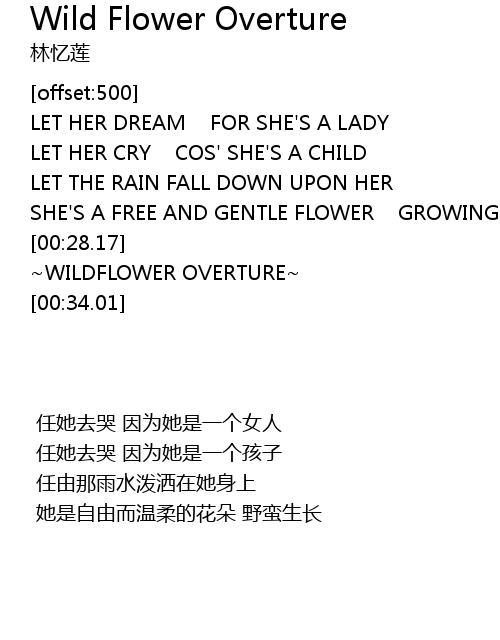 Wild Flower Overture
林忆莲

[offset:500]
LET HER DREAM FOR SHE'S A LADY
LET HER CRY COS' SHE'S A CHILD
LET THE RAIN FALL DOWN UPON HER
SHE'S A FREE AND GENTLE FLOWER GROWING
[00:28.17]
~WILDFLOWER OVERTURE~
[00:34.01]

任她去哭 因为她是一个女人
任她去哭 因为她是一个孩子
任由那雨水泼洒在她身上
她是自由而温柔的花朵 野蛮生长